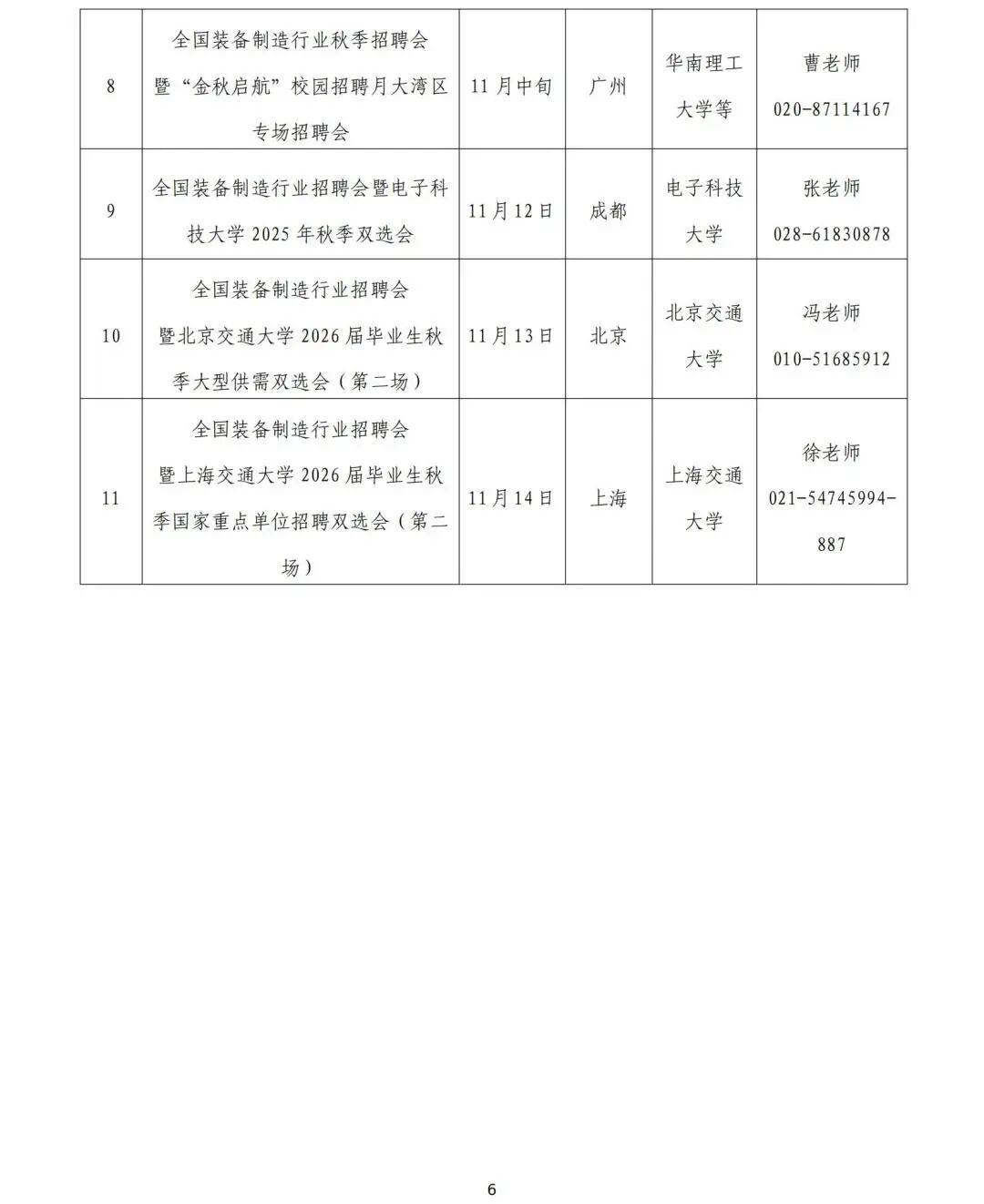 | | | | | | |
|---|---|---|---|---|---|
| 8 | 全国装备制造行业秋季招聘会暨“金秋启航”校园招聘月大湾区专场招聘会 | 11月中旬 | 广州 | 华南理工大学等 | 曹老师 020-87114167 |
| 9 | 全国装备制造行业招聘会暨电子科技大学 2025 年秋季双选会 | 11月12日 | 成都 | 电子科技大学 | 张老师 028-61830878 |
| 10 | 全国装备制造行业招聘会暨北京交通大学 2026 届毕业生秋季大型供需双选会（第二场） | 11月13日 | 北京 | 北京交通大学 | 冯老师 010-51685912 |
| 11 | 全国装备制造行业招聘会暨上海交通大学 2026 届毕业生秋季国家重点单位招聘双选会（第二场） | 11月14日 | 上海 | 上海交通大学 | 徐老师 021-54745994-887 |

6